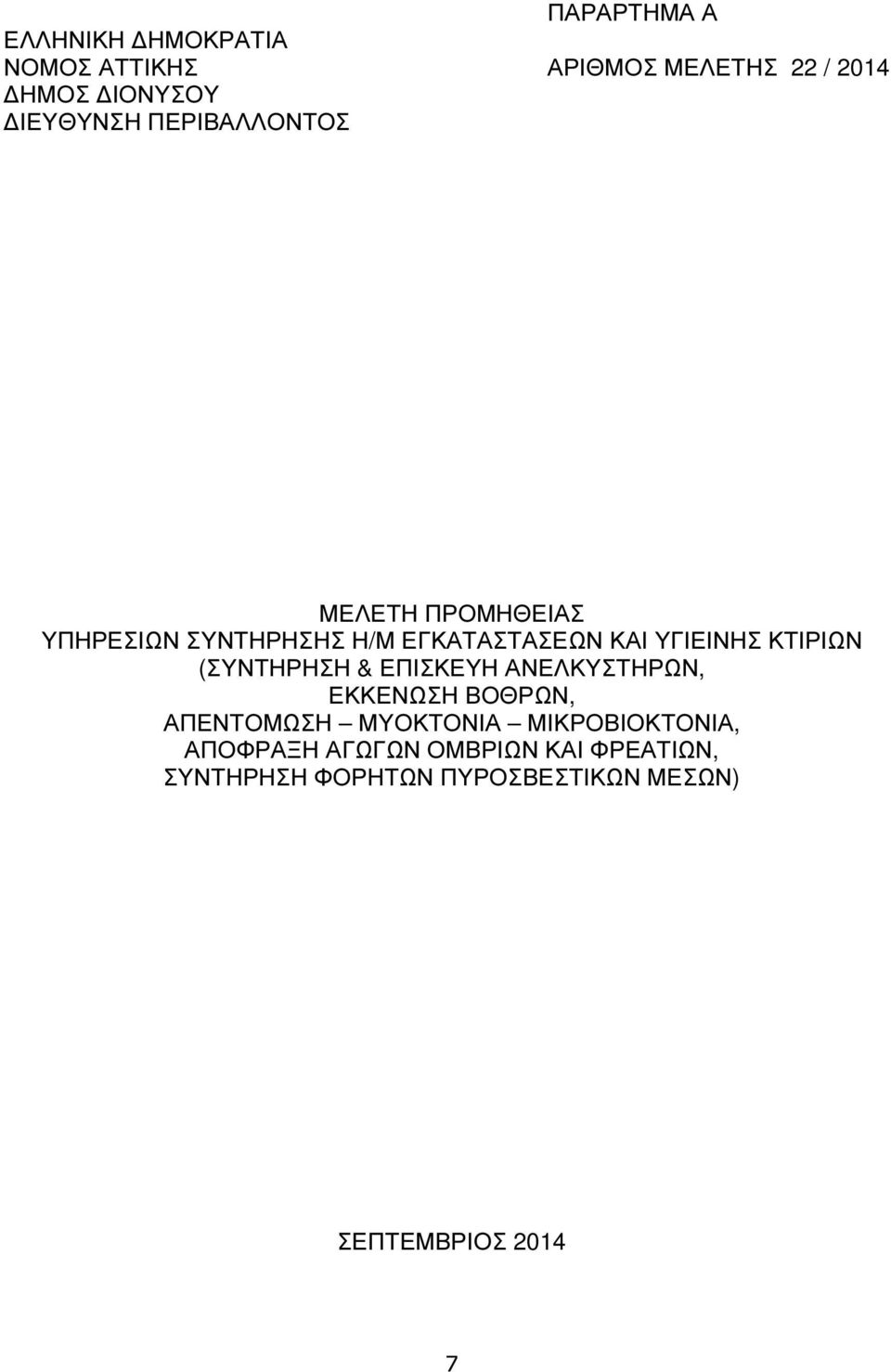 ΠΑΡΑΡΤΗΜΑ Α

ΕΛΛΗΝΙΚΗ ΔΗΜΟΚΡΑΤΙΑ
ΝΟΜΟΣ ΑΤΤΙΚΗΣ
ΔΗΜΟΣ ΔΙΟΝΥΣΟΥ
ΔΙΕΥΘΥΝΣΗ ΠΕΡΙΒΑΛΛΟΝΤΟΣ

ΑΡΙΘΜΟΣ ΜΕΛΕΤΗΣ 22 / 2014

ΜΕΛΕΤΗ ΠΡΟΜΗΘΕΙΑΣ
ΥΠΗΡΕΣΙΩΝ ΣΥΝΤΗΡΗΣΗΣ Η/Μ ΕΓΚΑΤΑΣΤΑΣΕΩΝ ΚΑΙ ΥΓΙΕΙΝΗΣ ΚΤΙΡΙΩΝ
(ΣΥΝΤΗΡΗΣΗ & ΕΠΙΣΚΕΥΗ ΑΝΕΛΚΥΣΤΗΡΩΝ,
ΕΚΚΕΝΩΣΗ ΒΟΘΡΩΝ,
ΑΠΕΝΤΟΜΩΣΗ – ΜΥΟΚΤΟΝΙΑ – ΜΙΚΡΟΒΙΟΚΤΟΝΙΑ,
ΑΠΟΦΡΑΞΗ ΑΓΩΓΩΝ ΟΜΒΡΙΩΝ ΚΑΙ ΦΡΕΑΤΙΩΝ,
ΣΥΝΤΗΡΗΣΗ ΦΟΡΗΤΩΝ ΠΥΡΟΣΒΕΣΤΙΚΩΝ ΜΕΣΩΝ)

ΣΕΠΤΕΜΒΡΙΟΣ 2014

7